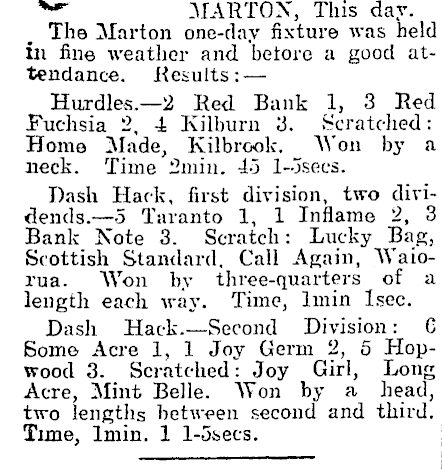 MARTON, This day.

The Marton one-day fixture was held in fine weather and before a good attendance. Results:—

Hurdles.—2 Red Bank 1, 3 Red Fuchsia 2, 4 Kilburn 3. Scratched: Home Made, Kilbrook. Won by a neck. Time 2min. 45 1-5secs.

Dash Hack, first division, two dividends.—5 Taranto 1, 1 Inflame 2, 3 Bank Note 3. Scratch: Lucky Bag, Scottish Standard, Call Again, Waiorua. Won by three-quarters of a length each way. Time, 1min 1sec.

Dash Hack.—Second Division: 6 Some Acre 1, 1 Joy Germ 2, 5 Hopwood 3. Scratched: Joy Girl, Long Acre, Mint Belle. Won by a head, two lengths between second and third. Time, 1min. 1 1-5secs.